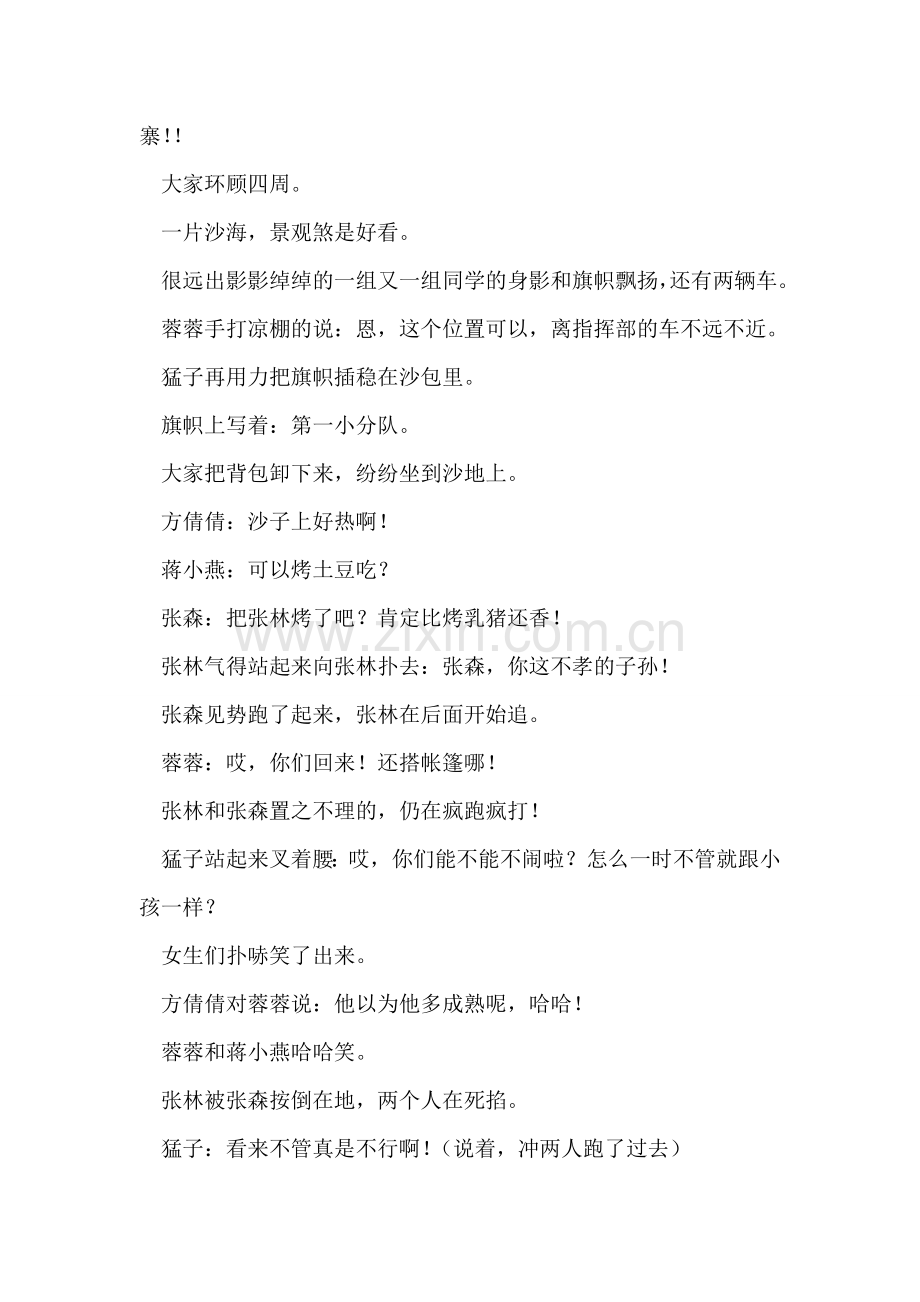 寨!!

大家环顾四周。

一片沙海，景观煞是好看。

很远出影影绰绰的一组又一组同学的身影和旗帜飘扬，还有两辆车。

蓉蓉手打凉棚的说：恩，这个位置可以，离指挥部的车不远不近。

猛子再用力把旗帜插稳在沙包里。

旗帜上写着：第一小分队。

大家把背包卸下来，纷纷坐到沙地上。

方倩倩：沙子上好热啊！

蒋小燕：可以烤土豆吃？

张森：把张林烤了吧？肯定比烤乳猪还香！

张林气得站起来向张林扑去：张森，你这不孝的子孙！

张森见势跑了起来，张林在后面开始追。

蓉蓉：哎，你们回来！还搭帐篷哪！

张林和张森置之不理的，仍在疯跑疯打！

猛子站起来叉着腰：哎，你们能不能不闹啦？怎么一时不管就跟小孩一样？

女生们扑哧笑了出来。

方倩倩对蓉蓉说：他以为他多成熟呢，哈哈！

蓉蓉和蒋小燕哈哈笑。

张林被张森按倒在地，两个人在死掐。

猛子：看来不管真是不行啊！（说着，冲两人跑了过去）

www.zixin.com.cn